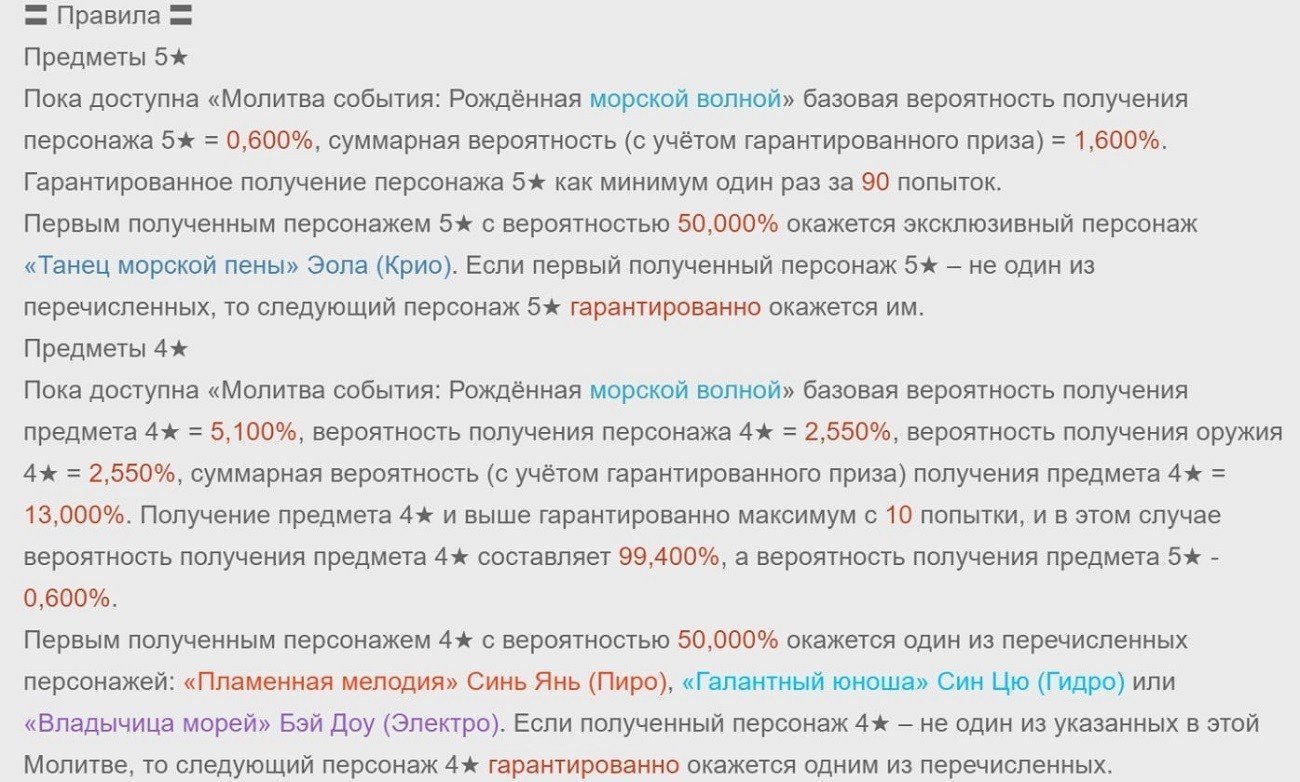 〓 Правила 〓
Предметы 5★
Пока доступна «Молитва события: Рождённая морской волной» базовая вероятность получения персонажа 5★ = 0,600%, суммарная вероятность (с учётом гарантированного приза) = 1,600%.
Гарантированное получение персонажа 5★ как минимум один раз за 90 попыток.
Первым полученным персонажем 5★ с вероятностью 50,000% окажется эксклюзивный персонаж «Танец морской пены» Эола (Крио). Если первый полученный персонаж 5★ – не один из перечисленных, то следующий персонаж 5★ гарантированно окажется им.
Предметы 4★
Пока доступна «Молитва события: Рождённая морской волной» базовая вероятность получения предмета 4★ = 5,100%, вероятность получения персонажа 4★ = 2,550%, вероятность получения оружия 4★ = 2,550%, суммарная вероятность (с учётом гарантированного приза) получения предмета 4★ = 13,000%. Получение предмета 4★ и выше гарантированно максимум с 10 попытки, и в этом случае вероятность получения предмета 4★ составляет 99,400%, а вероятность получения предмета 5★ - 0,600%.
Первым полученным персонажем 4★ с вероятностью 50,000% окажется один из перечисленных персонажей: «Пламенная мелодия» Синь Янь (Пиро), «Галантный юноша» Син Цю (Гидро) или «Владычица морей» Бэй Доу (Электро). Если полученный персонаж 4★ – не один из указанных в этой Молитве, то следующий персонаж 4★ гарантированно окажется одним из перечисленных.